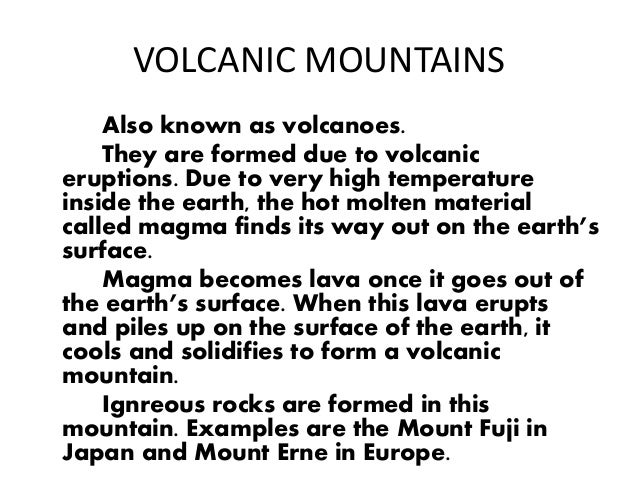 VOLCANIC MOUNTAINS

Also known as volcanoes.

They are formed due to volcanic eruptions. Due to very high temperature inside the earth, the hot molten material called magma finds its way out on the earth's surface.

Magma becomes lava once it goes out of the earth's surface. When this lava erupts and piles up on the surface of the earth, it cools and solidifies to form a volcanic mountain.

Ignreous rocks are formed in this mountain. Examples are the Mount Fuji in Japan and Mount Erne in Europe.